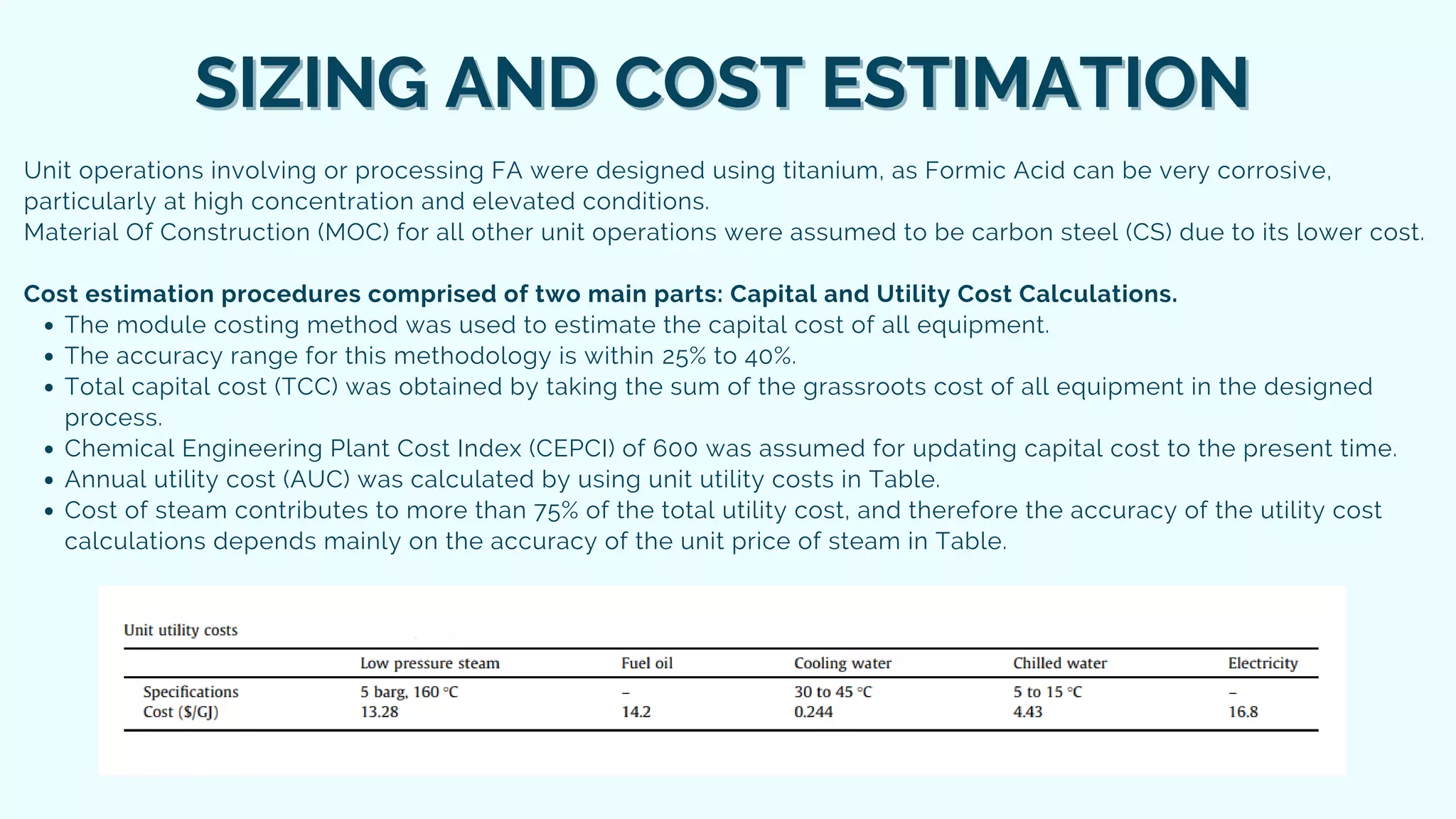 SIZING AND COST ESTIMATION

Unit operations involving or processing FA were designed using titanium, as Formic Acid can be very corrosive, particularly at high concentration and elevated conditions.
Material Of Construction (MOC) for all other unit operations were assumed to be carbon steel (CS) due to its lower cost.

Cost estimation procedures comprised of two main parts: Capital and Utility Cost Calculations.
• The module costing method was used to estimate the capital cost of all equipment.
• The accuracy range for this methodology is within 25% to 40%.
• Total capital cost (TCC) was obtained by taking the sum of the grassroots cost of all equipment in the designed process.
• Chemical Engineering Plant Cost Index (CEPCI) of 600 was assumed for updating capital cost to the present time.
• Annual utility cost (AUC) was calculated by using unit utility costs in Table.
• Cost of steam contributes to more than 75% of the total utility cost, and therefore the accuracy of the utility cost calculations depends mainly on the accuracy of the unit price of steam in Table.

Unit utility costs

| | Low pressure steam | Fuel oil | Cooling water | Chilled water | Electricity |
|---|---|---|---|---|---|
| Specifications | 5 barg, 160 °C | – | 30 to 45 °C | 5 to 15 °C | – |
| Cost ($/GJ) | 13.28 | 14.2 | 0.244 | 4.43 | 16.8 |